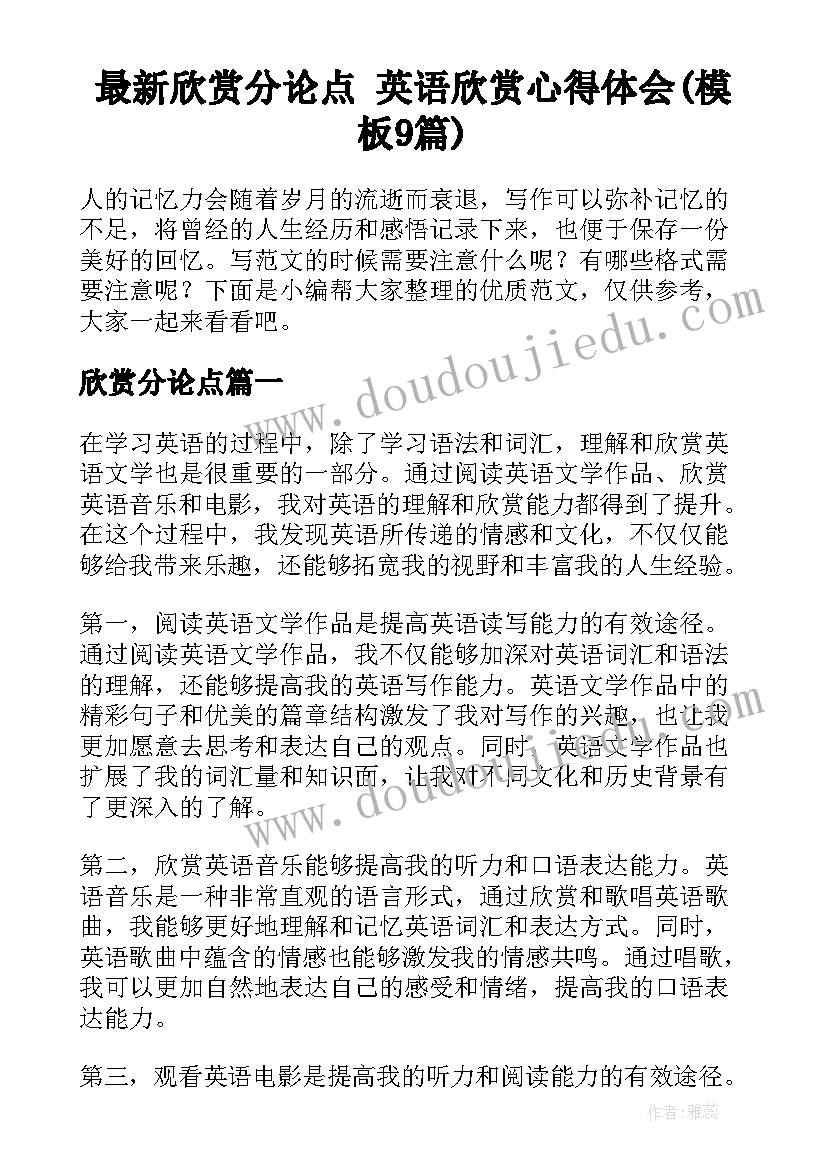 最新欣赏分论点 英语欣赏心得体会(模板9篇)

人的记忆力会随着岁月的流逝而衰退，写作可以弥补记忆的不足，将曾经的人生经历和感悟记录下来，也便于保存一份美好的回忆。写范文的时候需要注意什么呢？有哪些格式需要注意呢？下面是小编帮大家整理的优质范文，仅供参考，大家一起来看看吧。

www.doudoujiedu.com

欣赏分论点篇一

在学习英语的过程中，除了学习语法和词汇，理解和欣赏英语文学也是很重要的一部分。通过阅读英语文学作品、欣赏英语音乐和电影，我对英语的理解和欣赏能力都得到了提升。在这个过程中，我发现英语所传递的情感和文化，不仅仅能够给我带来乐趣，还能够拓宽我的视野和丰富我的人生经验。

第一，阅读英语文学作品是提高英语读写能力的有效途径。通过阅读英语文学作品，我不仅能够加深对英语词汇和语法的理解，还能够提高我的英语写作能力。英语文学作品中的精彩句子和优美的篇章结构激发了我对写作的兴趣，也让我更加愿意去思考和表达自己的观点。同时，英语文学作品也扩展了我的词汇量和知识面，让我对不同文化和历史背景有了更深入的了解。

www.doudoujiedu.com

第二，欣赏英语音乐能够提高我的听力和口语表达能力。英语音乐是一种非常直观的语言形式，通过欣赏和歌唱英语歌曲，我能够更好地理解和记忆英语词汇和表达方式。同时，英语歌曲中蕴含的情感也能够激发我的情感共鸣。通过唱歌，我可以更加自然地表达自己的感受和情绪，提高我的口语表达能力。

第三，观看英语电影是提高我的听力和阅读能力的有效途径。

作者：雅蕊